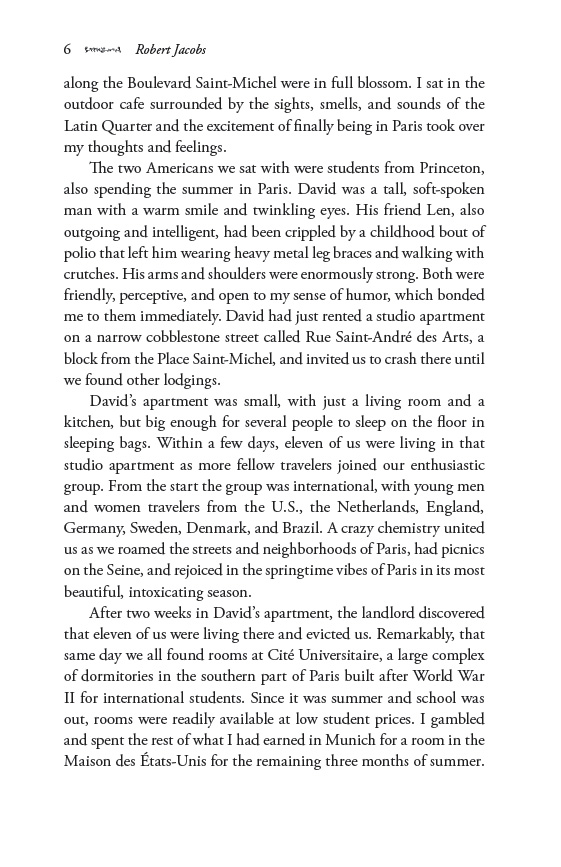 6 Robert Jacobs

along the Boulevard Saint-Michel were in full blossom. I sat in the outdoor cafe surrounded by the sights, smells, and sounds of the Latin Quarter and the excitement of finally being in Paris took over my thoughts and feelings.

The two Americans we sat with were students from Princeton, also spending the summer in Paris. David was a tall, soft-spoken man with a warm smile and twinkling eyes. His friend Len, also outgoing and intelligent, had been crippled by a childhood bout of polio that left him wearing heavy metal leg braces and walking with crutches. His arms and shoulders were enormously strong. Both were friendly, perceptive, and open to my sense of humor, which bonded me to them immediately. David had just rented a studio apartment on a narrow cobblestone street called Rue Saint-André des Arts, a block from the Place Saint-Michel, and invited us to crash there until we found other lodgings.

David's apartment was small, with just a living room and a kitchen, but big enough for several people to sleep on the floor in sleeping bags. Within a few days, eleven of us were living in that studio apartment as more fellow travelers joined our enthusiastic group. From the start the group was international, with young men and women travelers from the U.S., the Netherlands, England, Germany, Sweden, Denmark, and Brazil. A crazy chemistry united us as we roamed the streets and neighborhoods of Paris, had picnics on the Seine, and rejoiced in the springtime vibes of Paris in its most beautiful, intoxicating season.

After two weeks in David's apartment, the landlord discovered that eleven of us were living there and evicted us. Remarkably, that same day we all found rooms at Cité Universitaire, a large complex of dormitories in the southern part of Paris built after World War II for international students. Since it was summer and school was out, rooms were readily available at low student prices. I gambled and spent the rest of what I had earned in Munich for a room in the Maison des États-Unis for the remaining three months of summer.